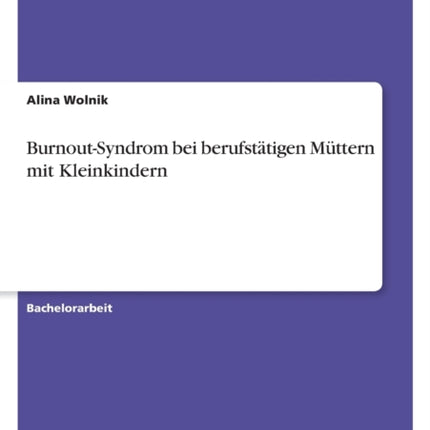 Alina Wolnik

Burnout-Syndrom bei berufstätigen Müttern mit Kleinkindern

Bachelorarbeit